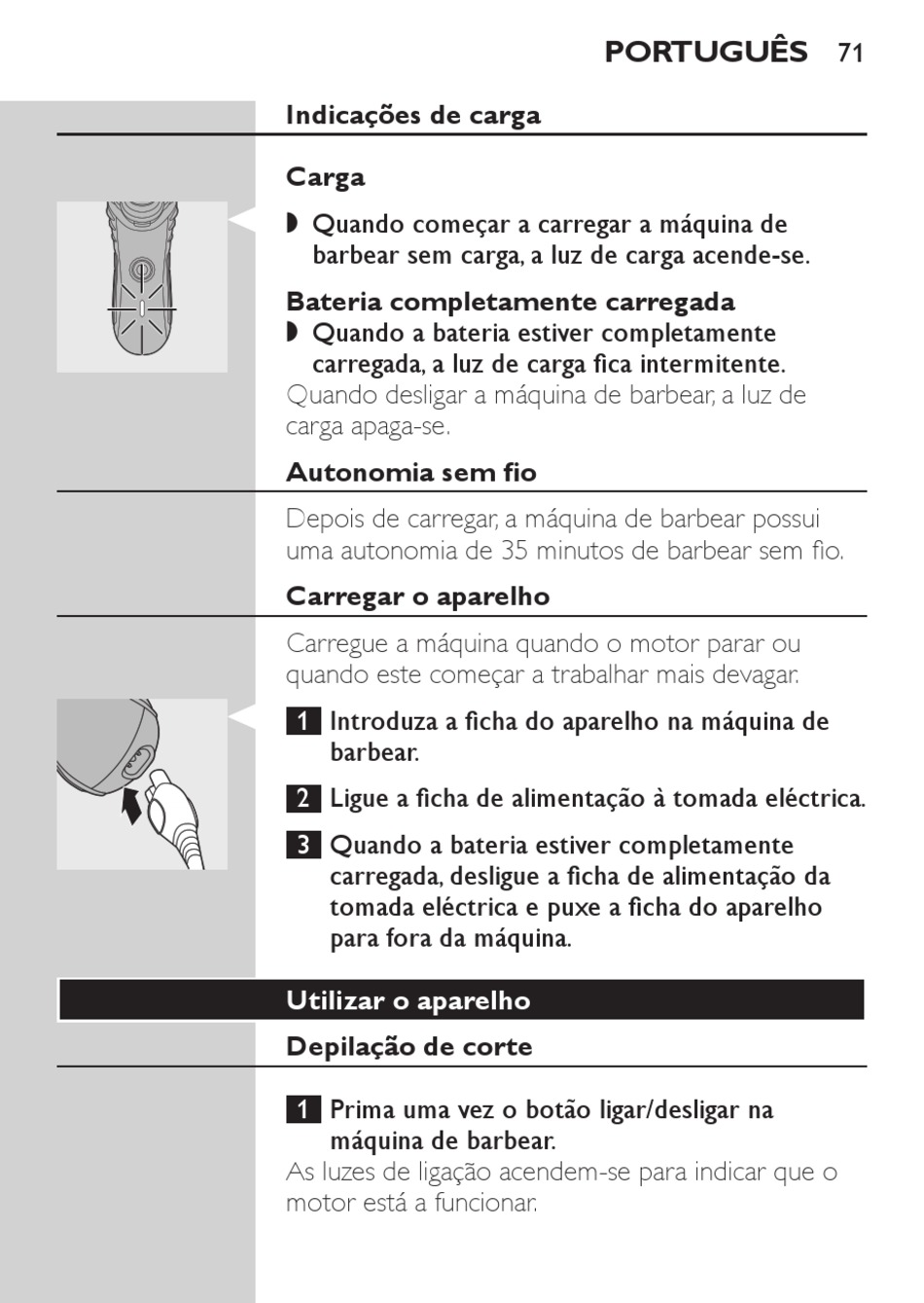 PORTUGUÊS 71

Indicações de carga

Carga

◗ Quando começar a carregar a máquina de barbear sem carga, a luz de carga acende-se.

Bateria completamente carregada

◗ Quando a bateria estiver completamente carregada, a luz de carga fica intermitente.

Quando desligar a máquina de barbear, a luz de carga apaga-se.

Autonomia sem fio

Depois de carregar, a máquina de barbear possui uma autonomia de 35 minutos de barbear sem fio.

Carregar o aparelho

Carregue a máquina quando o motor parar ou quando este começar a trabalhar mais devagar.

1 Introduza a ficha do aparelho na máquina de barbear.

2 Ligue a ficha de alimentação à tomada eléctrica.

3 Quando a bateria estiver completamente carregada, desligue a ficha de alimentação da tomada eléctrica e puxe a ficha do aparelho para fora da máquina.

Utilizar o aparelho

Depilação de corte

1 Prima uma vez o botão ligar/desligar na máquina de barbear.

As luzes de ligação acendem-se para indicar que o motor está a funcionar.